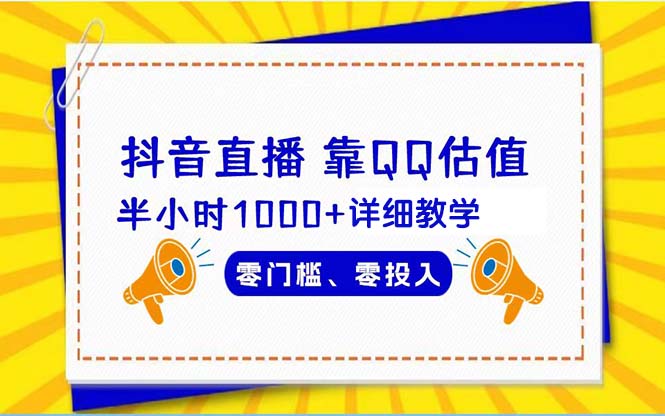 抖音直播 靠QQ估值

半小时1000+详细教学

零门槛、零投入